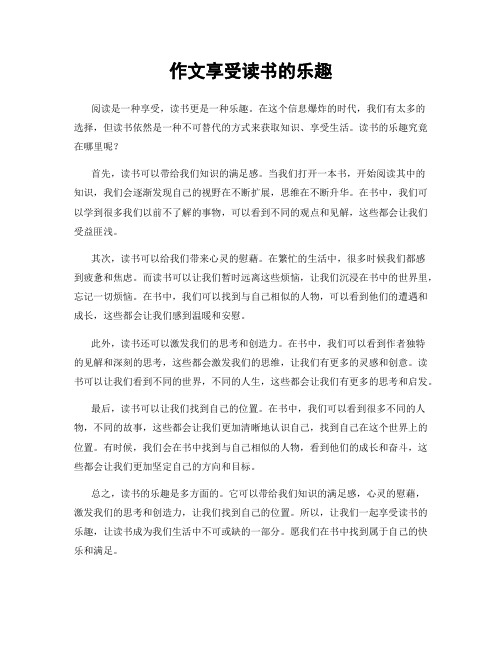 作文享受读书的乐趣

阅读是一种享受，读书更是一种乐趣。在这个信息爆炸的时代，我们有太多的选择，但读书依然是一种不可替代的方式来获取知识、享受生活。读书的乐趣究竟在哪里呢？

首先，读书可以带给我们知识的满足感。当我们打开一本书，开始阅读其中的知识，我们会逐渐发现自己的视野在不断扩展，思维在不断升华。在书中，我们可以学到很多我们以前不了解的事物，可以看到不同的观点和见解，这些都会让我们受益匪浅。

其次，读书可以给我们带来心灵的慰藉。在繁忙的生活中，很多时候我们都感到疲惫和焦虑。而读书可以让我们暂时远离这些烦恼，让我们沉浸在书中的世界里，忘记一切烦恼。在书中，我们可以找到与自己相似的人物，可以看到他们的遭遇和成长，这些都会让我们感到温暖和安慰。

此外，读书还可以激发我们的思考和创造力。在书中，我们可以看到作者独特的见解和深刻的思考，这些都会激发我们的思维，让我们有更多的灵感和创意。读书可以让我们看到不同的世界，不同的人生，这些都会让我们有更多的思考和启发。

最后，读书可以让我们找到自己的位置。在书中，我们可以看到很多不同的人物，不同的故事，这些都会让我们更加清晰地认识自己，找到自己在这个世界上的位置。有时候，我们会在书中找到与自己相似的人物，看到他们的成长和奋斗，这些都会让我们更加坚定自己的方向和目标。

总之，读书的乐趣是多方面的。它可以带给我们知识的满足感，心灵的慰藉，激发我们的思考和创造力，让我们找到自己的位置。所以，让我们一起享受读书的乐趣，让读书成为我们生活中不可或缺的一部分。愿我们在书中找到属于自己的快乐和满足。